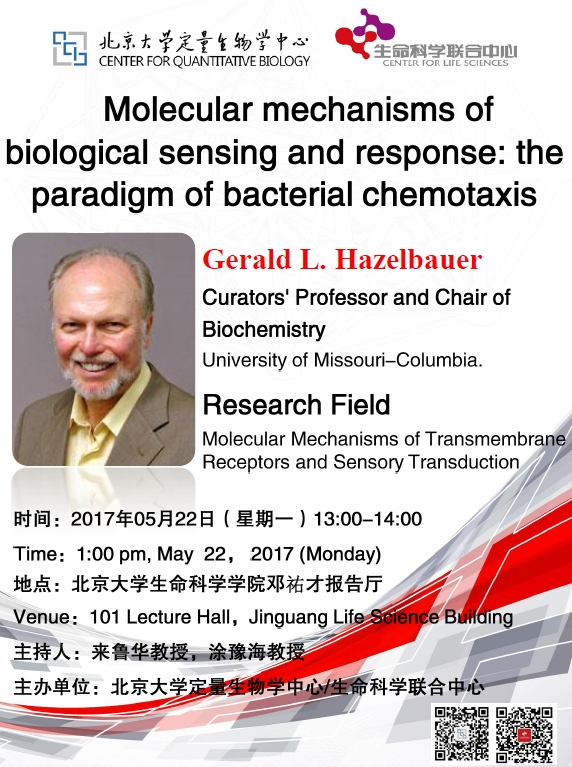 北京大学定量生物学中心
CENTER FOR QUANTITATIVE BIOLOGY

生命科学联合中心
CENTER FOR LIFE SCIENCES

Molecular mechanisms of biological sensing and response: the paradigm of bacterial chemotaxis

Gerald L. Hazelbauer

Curators' Professor and Chair of Biochemistry

University of Missouri–Columbia.

Research Field

Molecular Mechanisms of Transmembrane Receptors and Sensory Transduction

时间：2017年05月22日（星期一）13:00–14:00

Time：1:00 pm, May 22， 2017 (Monday)

地点：北京大学生命科学学院邓祐才报告厅

Venue：101 Lecture Hall，Jinguang Life Science Building

主持人：来鲁华教授，涂豫海教授

主办单位：北京大学定量生物学中心/生命科学联合中心